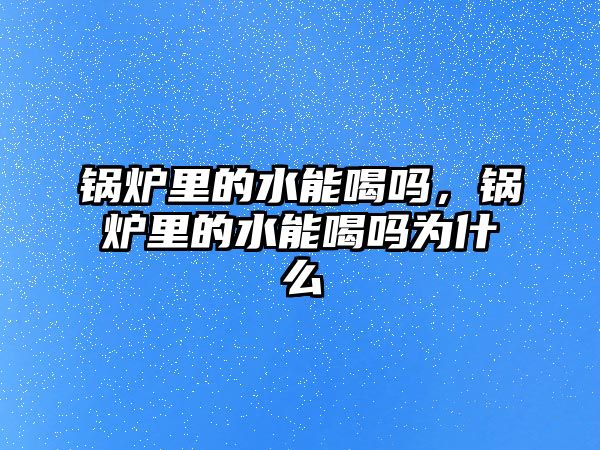 锅炉里的水能喝吗，锅炉里的水能喝吗为什么